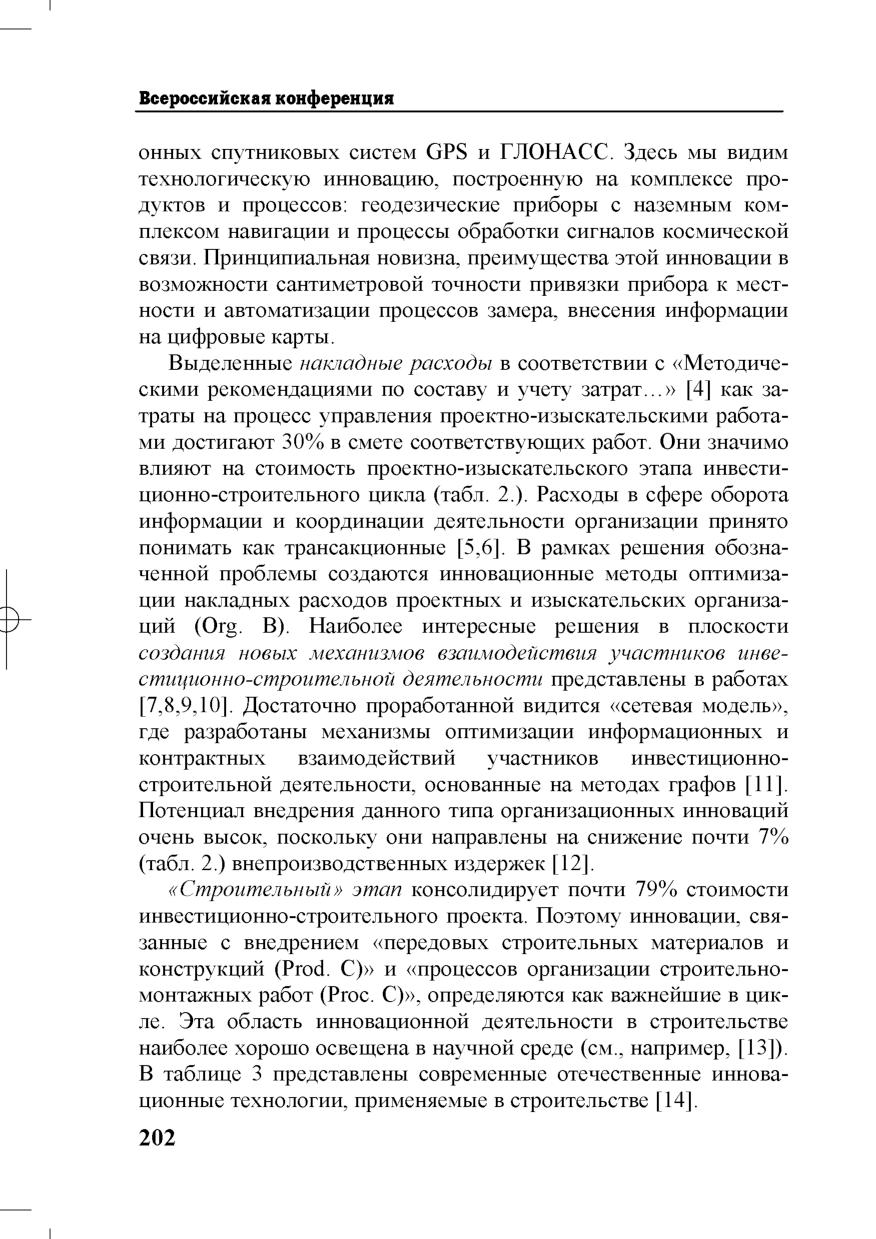 Всероссийская конференция

онных спутниковых систем GPS и ГЛОНАСС. Здесь мы видим технологическую инновацию, построенную на комплексе продуктов и процессов: геодезические приборы с наземным комплексом навигации и процессы обработки сигналов космической связи. Принципиальная новизна, преимущества этой инновации в возможности сантиметровой точности привязки прибора к местности и автоматизации процессов замера, внесения информации на цифровые карты.

Выделенные накладные расходы в соответствии с «Методическими рекомендациями по составу и учету затрат…» [4] как затраты на процесс управления проектно-изыскательскими работами достигают 30% в смете соответствующих работ. Они значимо влияют на стоимость проектно-изыскательского этапа инвестиционно-строительного цикла (табл. 2.). Расходы в сфере оборота информации и координации деятельности организации принято понимать как трансакционные [5,6]. В рамках решения обозначенной проблемы создаются инновационные методы оптимизации накладных расходов проектных и изыскательских организаций (Org. B). Наиболее интересные решения в плоскости создания новых механизмов взаимодействия участников инвестиционно-строительной деятельности представлены в работах [7,8,9,10]. Достаточно проработанной видится «сетевая модель», где разработаны механизмы оптимизации информационных и контрактных взаимодействий участников инвестиционно-строительной деятельности, основанные на методах графов [11]. Потенциал внедрения данного типа организационных инноваций очень высок, поскольку они направлены на снижение почти 7% (табл. 2.) внепроизводственных издержек [12].

«Строительный» этап консолидирует почти 79% стоимости инвестиционно-строительного проекта. Поэтому инновации, связанные с внедрением «передовых строительных материалов и конструкций (Prod. C)» и «процессов организации строительно-монтажных работ (Proc. C)», определяются как важнейшие в цикле. Эта область инновационной деятельности в строительстве наиболее хорошо освещена в научной среде (см., например, [13]). В таблице 3 представлены современные отечественные инновационные технологии, применяемые в строительстве [14].

202